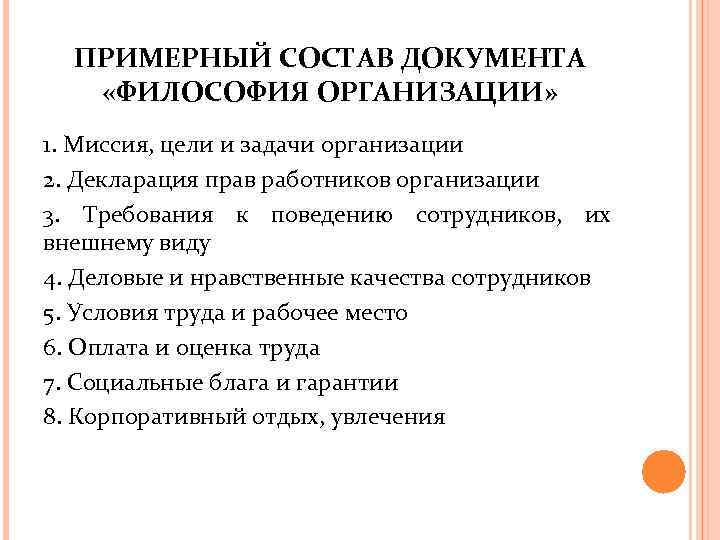 ПРИМЕРНЫЙ СОСТАВ ДОКУМЕНТА «ФИЛОСОФИЯ ОРГАНИЗАЦИИ»

1. Миссия, цели и задачи организации

2. Декларация прав работников организации

3. Требования к поведению сотрудников, их внешнему виду

4. Деловые и нравственные качества сотрудников

5. Условия труда и рабочее место

6. Оплата и оценка труда

7. Социальные блага и гарантии

8. Корпоративный отдых, увлечения